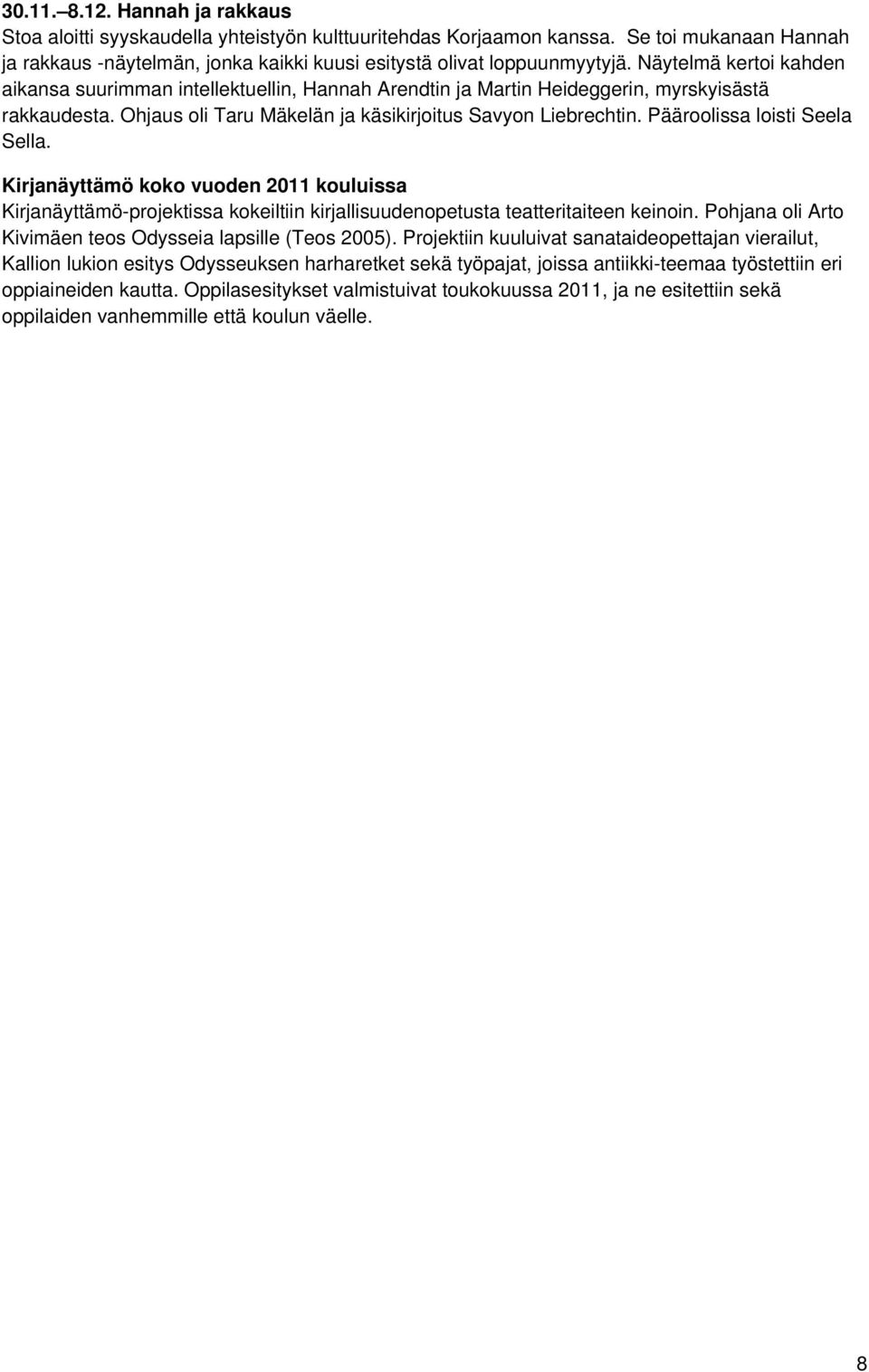 30.11.–8.12. Hannah ja rakkaus
Stoa aloitti syyskaudella yhteistyön kulttuuritehdas Korjaamon kanssa. Se toi mukanaan Hannah ja rakkaus -näytelmän, jonka kaikki kuusi esitystä olivat loppuunmyytyjä. Näytelmä kertoi kahden aikansa suurimman intellektuellin, Hannah Arendtin ja Martin Heideggerin, myrskyisästä rakkaudesta. Ohjaus oli Taru Mäkelän ja käsikirjoitus Savyon Liebrechtin. Pääroolissa loisti Seela Sella.

Kirjanäyttämö koko vuoden 2011 kouluissa
Kirjanäyttämö-projektissa kokeiltiin kirjallisuudenopetusta teatteritaiteen keinoin. Pohjana oli Arto Kivimäen teos Odysseia lapsille (Teos 2005). Projektiin kuuluivat sanataideopettajan vierailut, Kallion lukion esitys Odysseuksen harharetket sekä työpajat, joissa antiikki-teemaa työstettiin eri oppiaineiden kautta. Oppilasesitykset valmistuivat toukokuussa 2011, ja ne esitettiin sekä oppilaiden vanhemmille että koulun väelle.

8